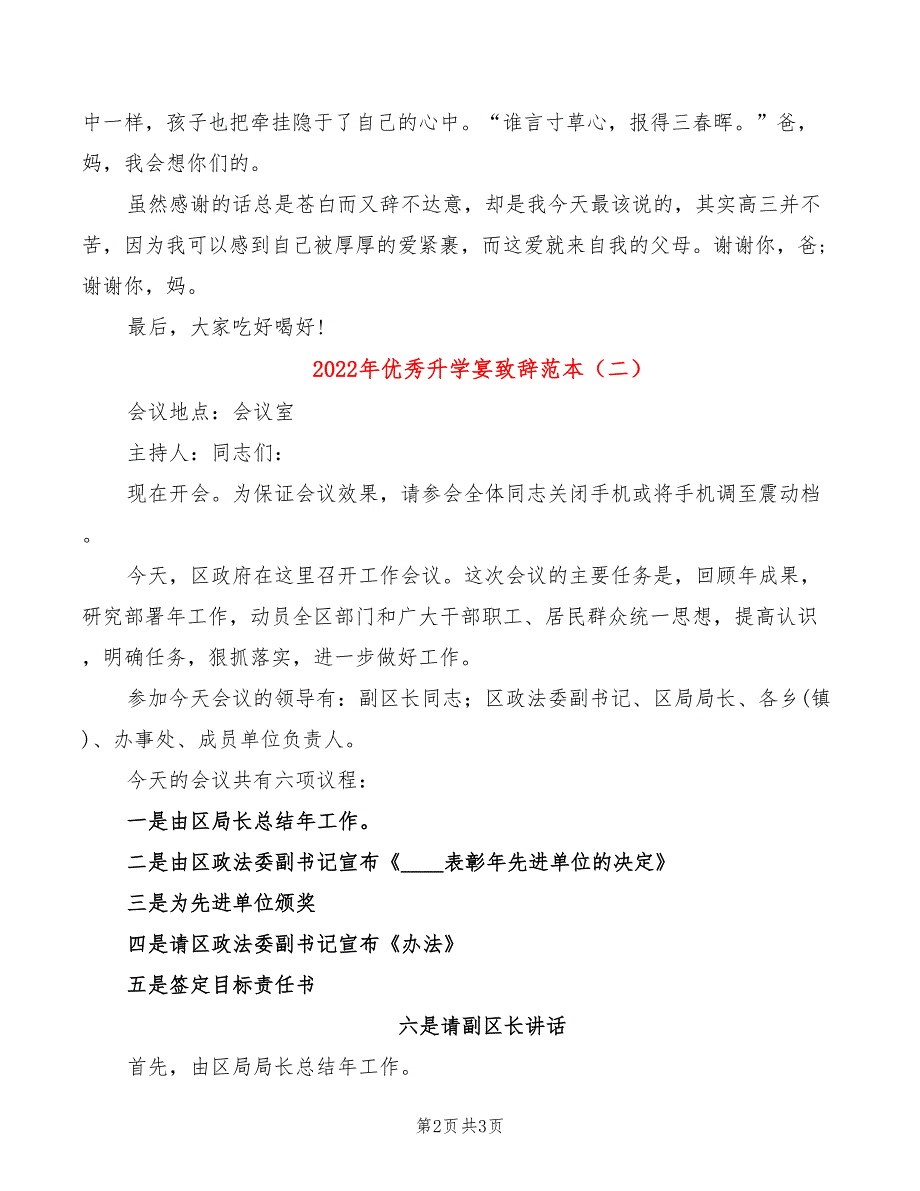 中一样，孩子也把牵挂隐于了自己的心中。“谁言寸草心，报得三春晖。”爸，妈，我会想你们的。

虽然感谢的话总是苍白而又辞不达意，却是我今天最该说的，其实高三并不苦，因为我可以感到自己被厚厚的爱紧裹，而这爱就来自我的父母。谢谢你，爸；谢谢你，妈。

最后，大家吃好喝好！

2022年优秀升学宴致辞范本（二）

会议地点：会议室

主持人：同志们：

现在开会。为保证会议效果，请参会全体同志关闭手机或将手机调至震动档。

今天，区政府在这里召开工作会议。这次会议的主要任务是，回顾年成果，研究部署年工作，动员全区部门和广大干部职工、居民群众统一思想，提高认识，明确任务，狠抓落实，进一步做好工作。

参加今天会议的领导有：副区长同志；区政法委副书记、区局局长、各乡(镇)、办事处、成员单位负责人。

今天的会议共有六项议程：

一是由区局长总结年工作。

二是由区政法委副书记宣布《____表彰年先进单位的决定》

三是为先进单位颁奖

四是请区政法委副书记宣布《办法》

五是签定目标责任书

六是请副区长讲话

首先，由区局局长总结年工作。

第2页 共3页